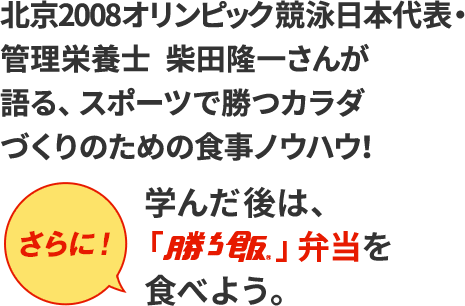 北京2008オリンピック競泳日本代表・管理栄養士 柴田隆一さんが語る、スポーツで勝つカラダづくりのための食事ノウハウ!

さらに!

学んだ後は、「勝ち飯®」弁当を食べよう。